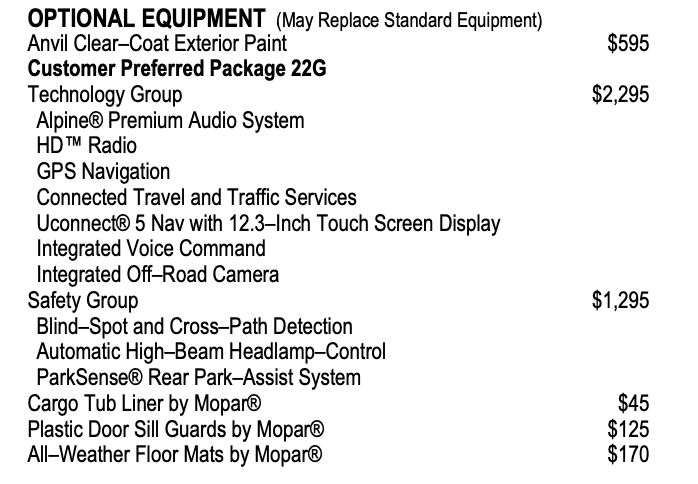 OPTIONAL EQUIPMENT (May Replace Standard Equipment)
Anvil Clear–Coat Exterior Paint $595
Customer Preferred Package 22G
Technology Group $2,295
Alpine® Premium Audio System
HD™ Radio
GPS Navigation
Connected Travel and Traffic Services
Uconnect® 5 Nav with 12.3–Inch Touch Screen Display
Integrated Voice Command
Integrated Off–Road Camera
Safety Group $1,295
Blind–Spot and Cross–Path Detection
Automatic High–Beam Headlamp–Control
ParkSense® Rear Park–Assist System
Cargo Tub Liner by Mopar® $45
Plastic Door Sill Guards by Mopar® $125
All–Weather Floor Mats by Mopar® $170